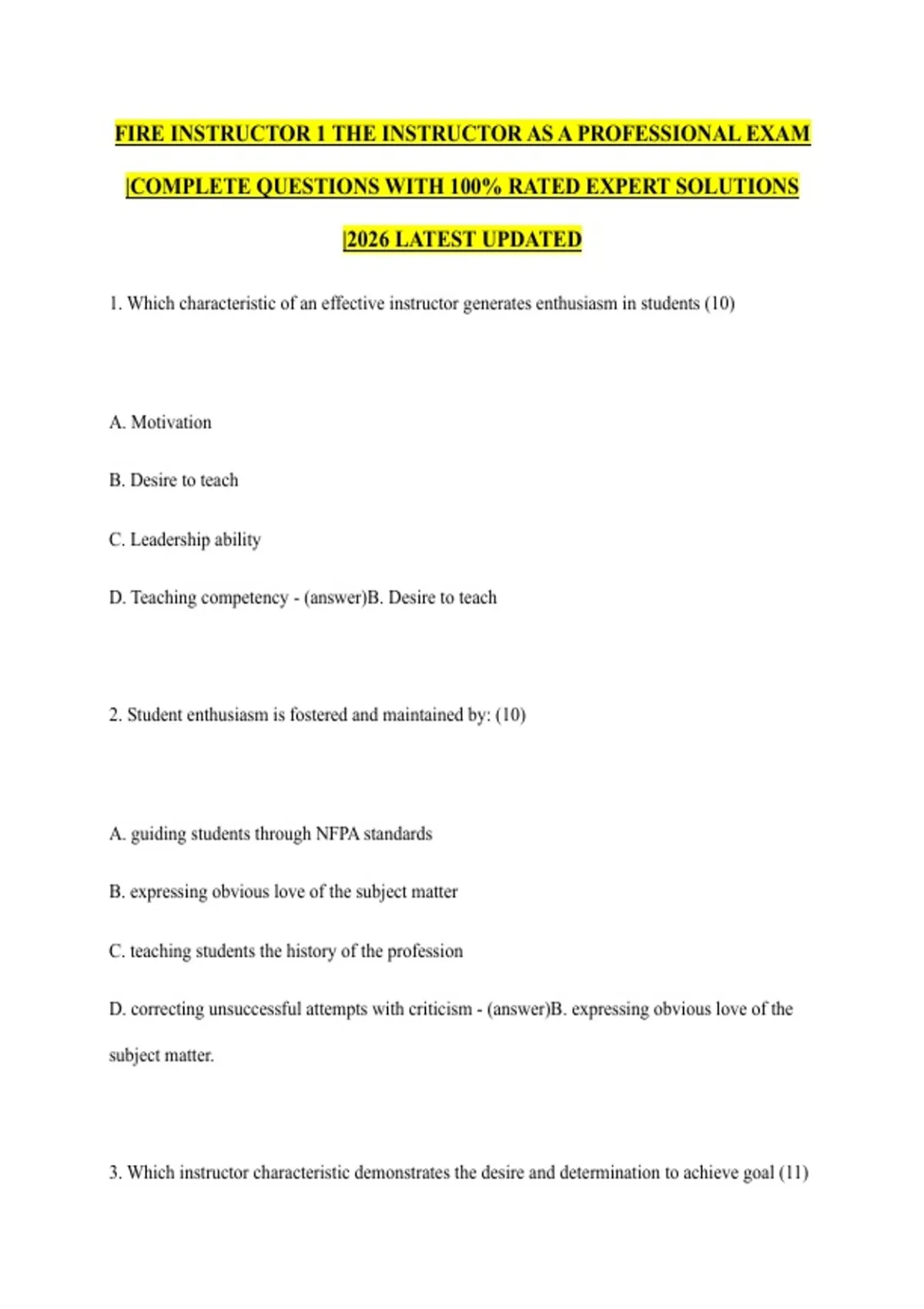 FIRE INSTRUCTOR 1 THE INSTRUCTOR AS A PROFESSIONAL EXAM |COMPLETE QUESTIONS WITH 100% RATED EXPERT SOLUTIONS |2026 LATEST UPDATED

1. Which characteristic of an effective instructor generates enthusiasm in students (10)

A. Motivation

B. Desire to teach

C. Leadership ability

D. Teaching competency - (answer)B. Desire to teach

2. Student enthusiasm is fostered and maintained by: (10)

A. guiding students through NFPA standards

B. expressing obvious love of the subject matter

C. teaching students the history of the profession

D. correcting unsuccessful attempts with criticism - (answer)B. expressing obvious love of the subject matter.

3. Which instructor characteristic demonstrates the desire and determination to achieve goal (11)